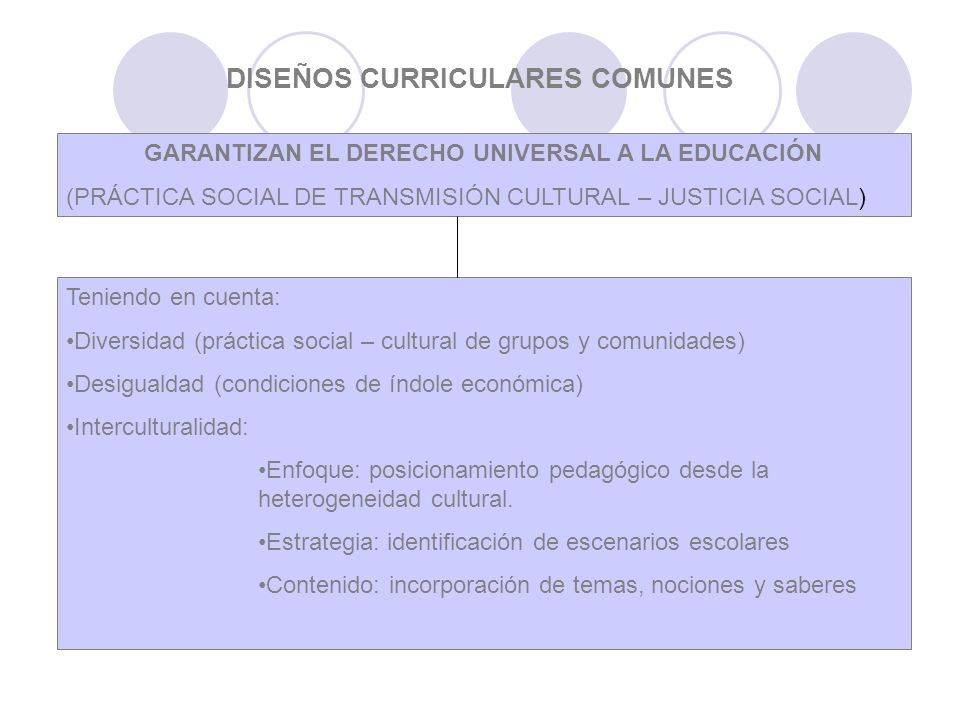 DISEÑOS CURRICULARES COMUNES

GARANTIZAN EL DERECHO UNIVERSAL A LA EDUCACIÓN
(PRÁCTICA SOCIAL DE TRANSMISIÓN CULTURAL – JUSTICIA SOCIAL)

Teniendo en cuenta:

•Diversidad (práctica social – cultural de grupos y comunidades)

•Desigualdad (condiciones de índole económica)

•Interculturalidad:

•Enfoque: posicionamiento pedagógico desde la heterogeneidad cultural.

•Estrategia: identificación de escenarios escolares

•Contenido: incorporación de temas, nociones y saberes